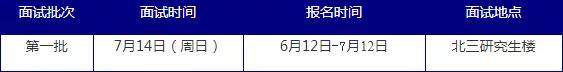 | 面试批次 | 面试时间 | 报名时间 | 面试地点 |
|---|---|---|---|
| 第一批 | 7月14日（周日） | 6月12日-7月12日 | 北三研究生楼 |